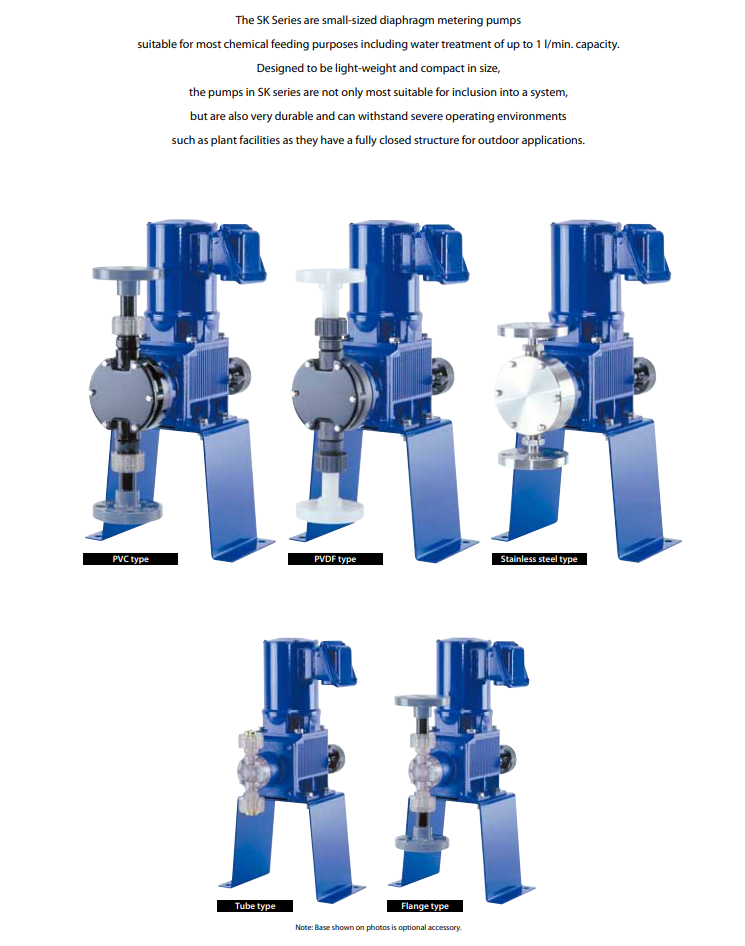 The SK Series are small-sized diaphragm metering pumps suitable for most chemical feeding purposes including water treatment of up to 1 l/min. capacity. Designed to be light-weight and compact in size, the pumps in SK series are not only most suitable for inclusion into a system, but are also very durable and can withstand severe operating environments such as plant facilities as they have a fully closed structure for outdoor applications.

PVC type

PVDF type

Stainless steel type

Tube type

Flange type

Note: Base shown on photos is optional accessory.